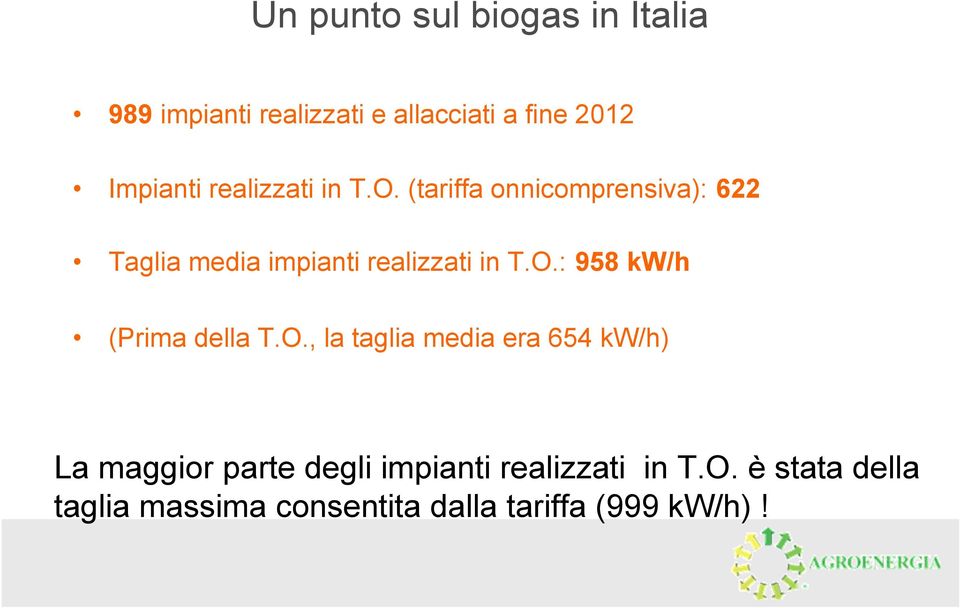 Un punto sul biogas in Italia

• 989 impianti realizzati e allacciati a fine 2012

• Impianti realizzati in T.O. (tariffa onnicomprensiva): 622

• Taglia media impianti realizzati in T.O.: 958 kW/h

• (Prima della T.O., la taglia media era 654 kW/h)

La maggior parte degli impianti realizzati in T.O. è stata della taglia massima consentita dalla tariffa (999 kW/h) !

AGROENERGIA